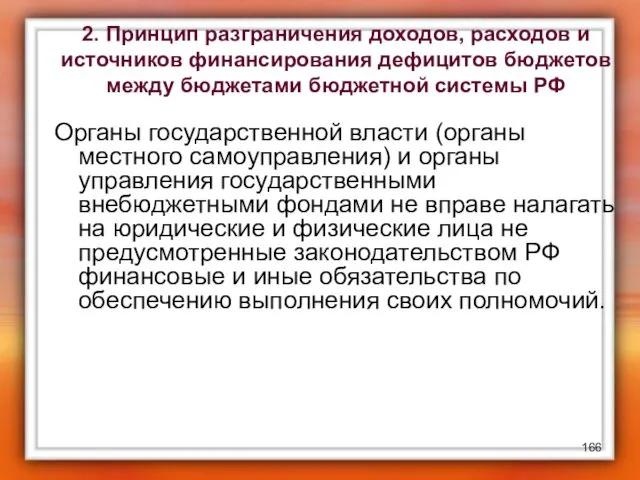 2. Принцип разграничения доходов, расходов и источников финансирования дефицитов бюджетов между бюджетами бюджетной системы РФ

Органы государственной власти (органы местного самоуправления) и органы управления государственными внебюджетными фондами не вправе налагать на юридические и физические лица не предусмотренные законодательством РФ финансовые и иные обязательства по обеспечению выполнения своих полномочий.

166